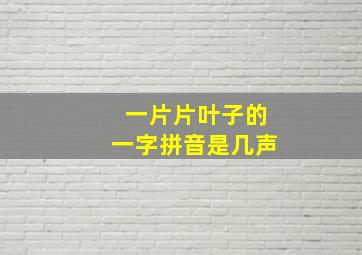 一片片叶子的
一字拼音是几声